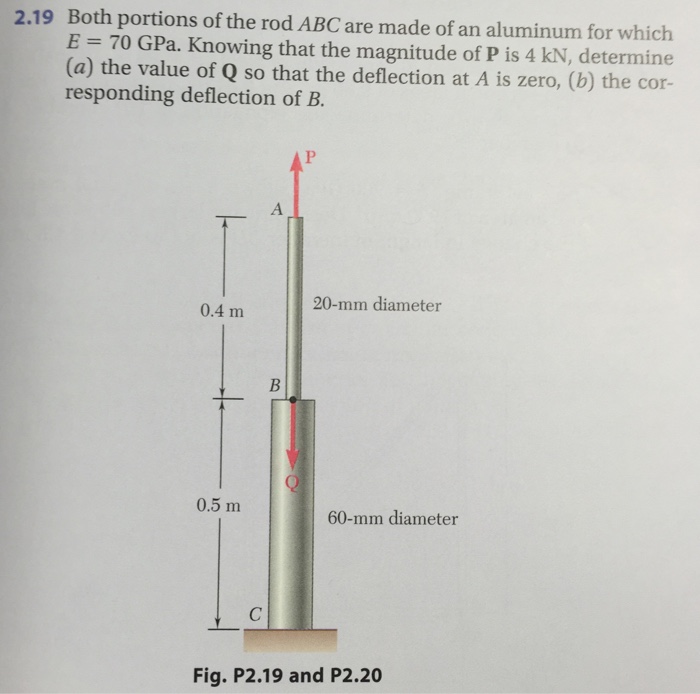 2.19 Both portions of the rod ABC are made of an aluminum for which $E = 70$ GPa. Knowing that the magnitude of P is 4 kN, determine (a) the value of Q so that the deflection at A is zero, (b) the corresponding deflection of B.

P

A

0.4 m

20-mm diameter

B

Q

0.5 m

60-mm diameter

C

Fig. P2.19 and P2.20